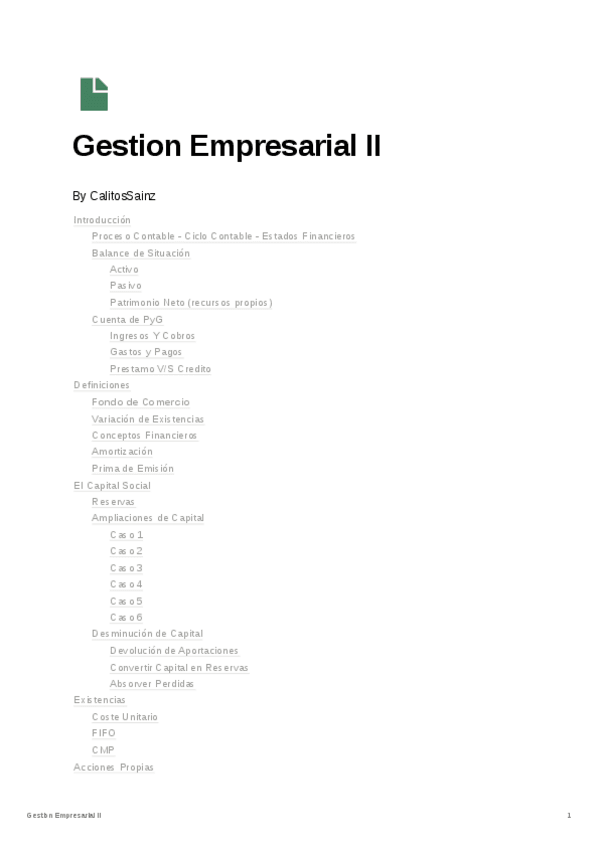 Gestion Empresarial II

By CalitosSainz

Introducción
Proceso Contable - Ciclo Contable - Estados Financieros
Balance de Situación
Activo
Pasivo
Patrimonio Neto (recursos propios)
Cuenta de PyG
Ingresos Y Cobros
Gastos y Pagos
Prestamo V/S Credito
Definiciones
Fondo de Comercio
Variación de Existencias
Conceptos Financieros
Amortización
Prima de Emisión
El Capital Social
Reservas
Ampliaciones de Capital
Caso 1
Caso 2
Caso 3
Caso 4
Caso 5
Caso 6
Desminución de Capital
Devolución de Aportaciones
Convertir Capital en Reservas
Absorver Perdidas
Existencias
Coste Unitario
FIFO
CMP
Acciones Propias

Gestion Empresarial II 1